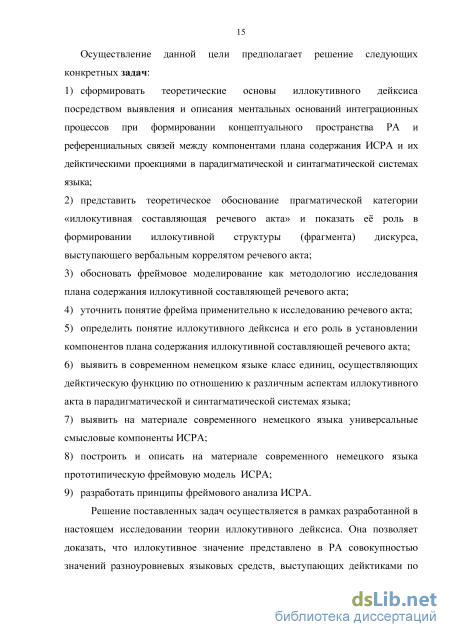 15

Осуществление данной цели предполагает решение следующих конкретных задач:

1) сформировать теоретические основы иллокутивного дейксиса посредством выявления и описания ментальных оснований интеграционных процессов при формировании концептуального пространства РА и референциальных связей между компонентами плана содержания ИСРА и их дейктическими проекциями в парадигматической и синтагматической системах языка;

2) представить теоретическое обоснование прагматической категории «иллокутивная составляющая речевого акта» и показать её роль в формировании иллокутивной структуры (фрагмента) дискурса, выступающего вербальным коррелятом речевого акта;

3) обосновать фреймовое моделирование как методологию исследования плана содержания иллокутивной составляющей речевого акта;

4) уточнить понятие фрейма применительно к исследованию речевого акта;

5) определить понятие иллокутивного дейксиса и его роль в установлении компонентов плана содержания иллокутивной составляющей речевого акта;

6) выявить в современном немецком языке класс единиц, осуществляющих дейктическую функцию по отношению к различным аспектам иллокутивного акта в парадигматической и синтагматической системах языка;

7) выявить на материале современного немецкого языка универсальные смысловые компоненты ИСРА;

8) построить и описать на материале современного немецкого языка прототипическую фреймовую модель ИСРА;

9) разработать принципы фреймового анализа ИСРА.

Решение поставленных задач осуществляется в рамках разработанной в настоящем исследовании теории иллокутивного дейксиса. Она позволяет доказать, что иллокутивное значение представлено в РА совокупностью значений разноуровневых языковых средств, выступающих дейктиками по

dsLib.net
библиотека диссертаций